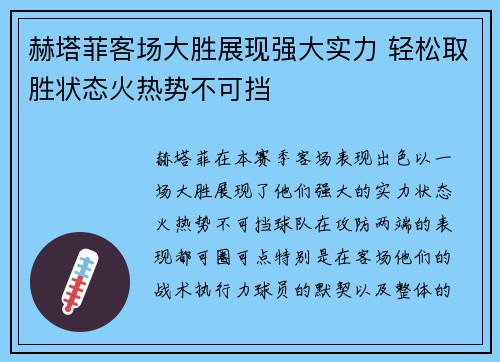 赫塔菲客场大胜展现强大实力 轻松取胜状态火热势不可挡

赫塔菲在本赛季客场表现出色以一场大胜展现了他们强大的实力状态火热势不可挡球队在攻防两端的表现都可圈可点特别是在客场他们的战术执行力球员的默契以及整体的